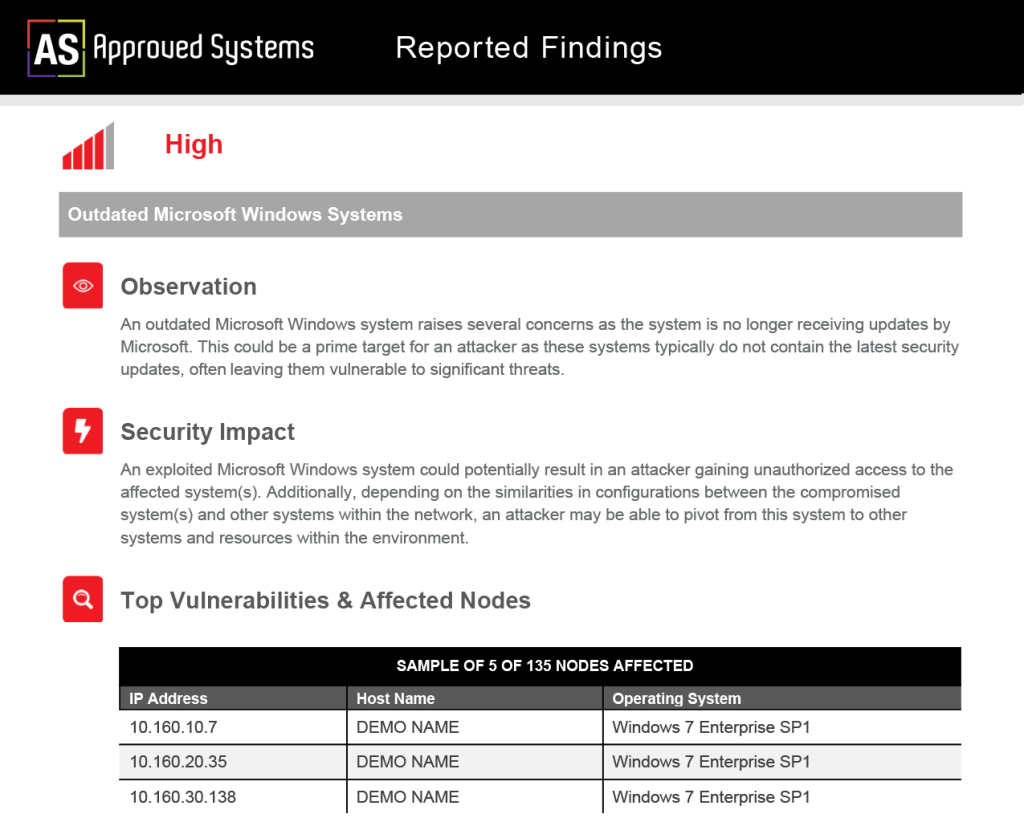 AS Approved Systems

Reported Findings

High

Outdated Microsoft Windows Systems

Observation

An outdated Microsoft Windows system raises several concerns as the system is no longer receiving updates by Microsoft. This could be a prime target for an attacker as these systems typically do not contain the latest security updates, often leaving them vulnerable to significant threats.

Security Impact

An exploited Microsoft Windows system could potentially result in an attacker gaining unauthorized access to the affected system(s). Additionally, depending on the similarities in configurations between the compromised system(s) and other systems within the network, an attacker may be able to pivot from this system to other systems and resources within the environment.

Top Vulnerabilities & Affected Nodes

SAMPLE OF 5 OF 135 NODES AFFECTED

| IP Address | Host Name | Operating System |
|---|---|---|
| 10.160.10.7 | DEMO NAME | Windows 7 Enterprise SP1 |
| 10.160.20.35 | DEMO NAME | Windows 7 Enterprise SP1 |
| 10.160.30.138 | DEMO NAME | Windows 7 Enterprise SP1 |